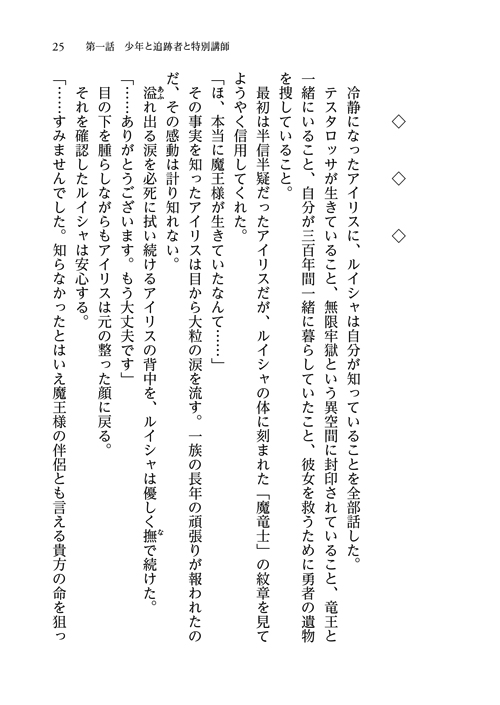 25　第一話　少年と追跡者と特別講師

◇　◇　◇

冷静になったアイリスに、ルイシャは自分が知っていることを全部話した。

テスタロッサが生きていること、無限牢獄という異空間に封印されていること、竜王と一緒にいること、自分が三百年間一緒に暮らしていたこと、彼女を救うために勇者の遺物を捜していること。

最初は半信半疑だったアイリスだが、ルイシャの体に刻まれた「魔竜士」の紋章を見てようやく信用してくれた。

「ほ、本当に魔王様が生きていたなんて……」

その事実を知ったアイリスは目から大粒の涙を流す。一族の長年の頑張りが報われたのだ、その感動は計り知れない。

溢れ出る涙を必死に拭い続けるアイリスの背中を、ルイシャは優しく撫で続けた。

「……ありがとうございます。もう大丈夫です」

目の下を腫らしながらもアイリスは元の整った顔に戻る。

それを確認したルイシャは安心する。

「……すみませんでした。知らなかったとはいえ魔王様の伴侶とも言える貴方の命を狙っ